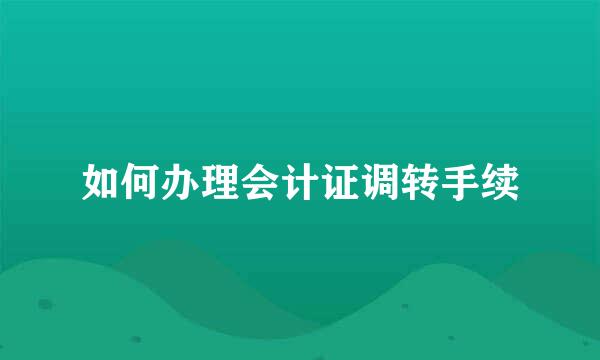 如何办理会计证调转手续